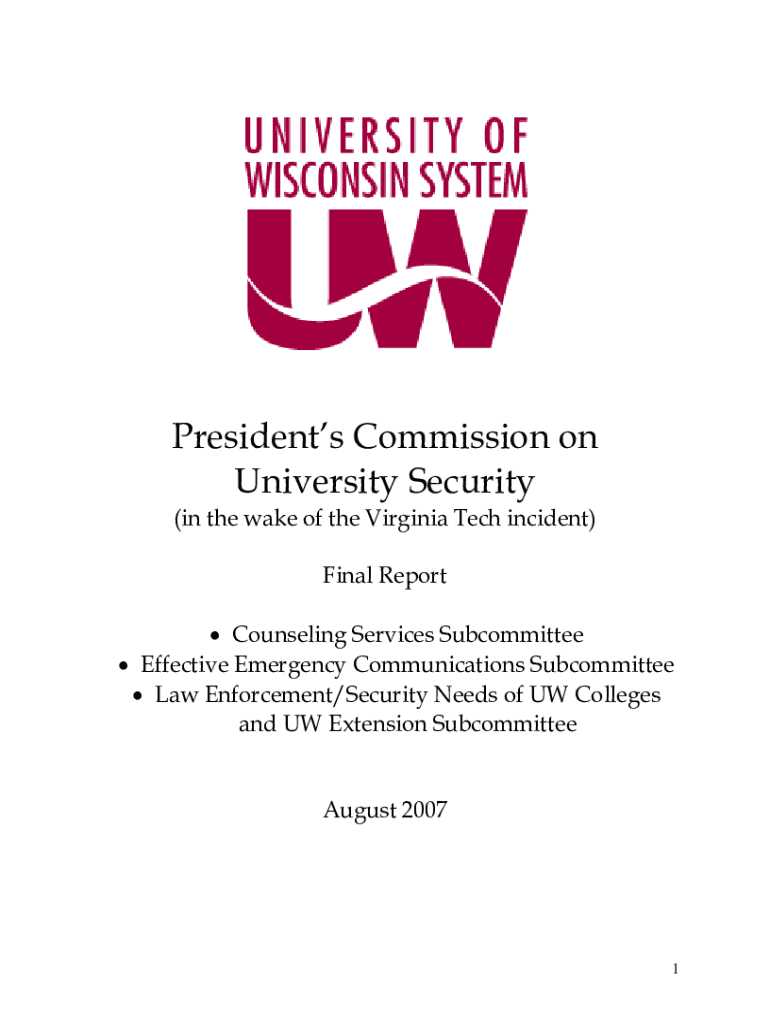 UNIVERSITY OF
WISCONSIN SYSTEM
UW

President's Commission on
University Security

(in the wake of the Virginia Tech incident)

Final Report

• Counseling Services Subcommittee
• Effective Emergency Communications Subcommittee
• Law Enforcement/Security Needs of UW Colleges and UW Extension Subcommittee

August 2007

1